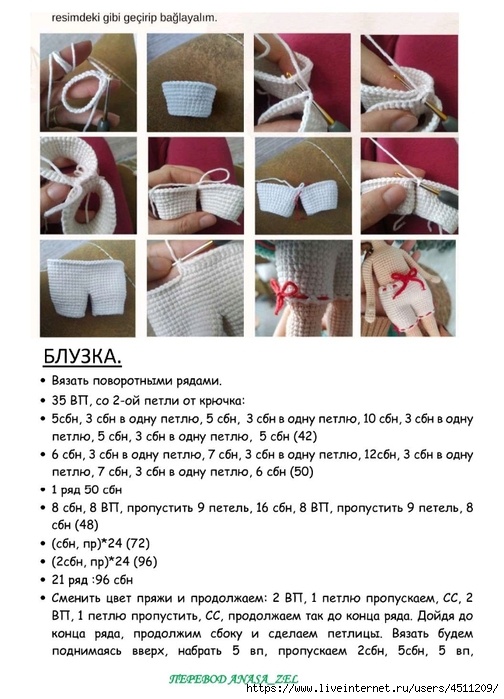 resimdeki gibi geçirip bağlayalım.

БЛУЗКА.

• Вязать поворотными рядами.
• 35 ВП, со 2-ой петли от крючка:
• 5сбн, 3 сбн в одну петлю, 5 сбн, 3 сбн в одну петлю, 10 сбн, 3 сбн в одну петлю, 5 сбн, 3 сбн в одну петлю, 5 сбн (42)
• 6 сбн, 3 сбн в одну петлю, 7 сбн, 3 сбн в одну петлю, 12сбн, 3 сбн в одну петлю, 7 сбн, 3 сбн в одну петлю, 6 сбн (50)
• 1 ряд 50 сбн
• 8 сбн, 8 ВП, пропустить 9 петель, 16 сбн, 8 ВП, пропустить 9 петель, 8 сбн (48)
• (сбн, пр)*24 (72)
• (2сбн, пр)*24 (96)
• 21 ряд :96 сбн
• Сменить цвет пряжи и продолжаем: 2 ВП, 1 петлю пропускаем, СС, 2 ВП, 1 петлю пропустить, СС, продолжаем так до конца ряда. Дойдя до конца ряда, продолжим сбоку и сделаем петлицы. Вязать будем поднимаясь вверх, набрать 5 вп, пропускаем 2сбн, 5сбн, 5 вп,

ПЕРЕВОД ANASA_ZEL
https://www.liveinternet.ru/users/4511209/